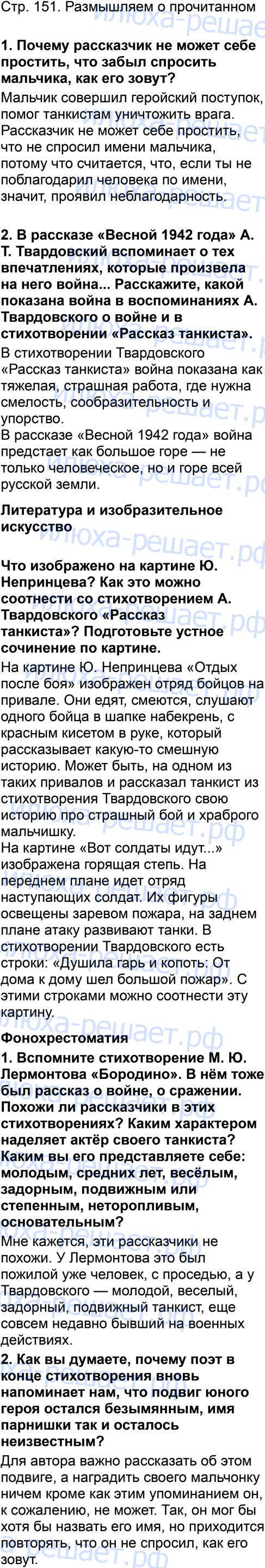 Стр. 151. Размышляем о прочитанном

1. Почему рассказчик не может себе простить, что забыл спросить мальчика, как его зовут?

Мальчик совершил геройский поступок, помог танкистам уничтожить врага. Рассказчик не может себе простить, что не спросил имени мальчика, потому что считается, что, если ты не поблагодарил человека по имени, значит, проявил неблагодарность.

2. В рассказе «Весной 1942 года» А. Т. Твардовский вспоминает о тех впечатлениях, которые произвела на него война... Расскажите, какой показана война в воспоминаниях А. Твардовского о войне и в стихотворении «Рассказ танкиста».

В стихотворении Твардовского «Рассказ танкиста» война показана как тяжелая, страшная работа, где нужна смелость, сообразительность и упорство.
В рассказе «Весной 1942 года» война предстает как большое горе — не только человеческое, но и горе всей русской земли.

Литература и изобразительное искусство

Что изображено на картине Ю. Непринцева? Как это можно соотнести со стихотворением А. Твардовского «Рассказ танкиста»? Подготовьте устное сочинение по картине.

На картине Ю. Непринцева «Отдых после боя» изображен отряд бойцов на привале. Они едят, смеются, слушают одного бойца в шапке набекрень, с красным кисетом в руке, который рассказывает какую-то смешную историю. Может быть, на одном из таких привалов и рассказал танкист из стихотворения Твардовского свою историю про страшный бой и храброго мальчишку.
На картине «Вот солдаты идут...» изображена горящая степь. На переднем плане идет отряд наступающих солдат. Их фигуры освещены заревом пожара, на заднем плане атаку развивают танки. В стихотворении Твардовского есть строки: «Душила гарь и копоть: От дома к дому шел большой пожар». С этими строками можно соотнести эту картину.

Фонохрестоматия

1. Вспомните стихотворение М. Ю. Лермонтова «Бородино». В нём тоже был рассказ о войне, о сражении. Похожи ли рассказчики в этих стихотворениях? Каким характером наделяет актёр своего танкиста? Каким вы его представляете себе: молодым, средних лет, весёлым, задорным, подвижным или степенным, неторопливым, основательным?

Мне кажется, эти рассказчики не похожи. У Лермонтова это был пожилой уже человек, с проседью, а у Твардовского — молодой, веселый, задорный, подвижный танкист, еще совсем недавно бывший на военных действиях.

2. Как вы думаете, почему поэт в конце стихотворения вновь напоминает нам, что подвиг юного героя остался безымянным, имя парнишки так и осталось неизвестным?

Для автора важно рассказать об этом подвиге, а наградить своего мальчонку ничем кроме как этим упоминанием он, к сожалению, не может. Так, он мог бы хотя бы назвать его имя, но приходится повторять, что он не спросил, как его зовут.

илюха-решает.рф